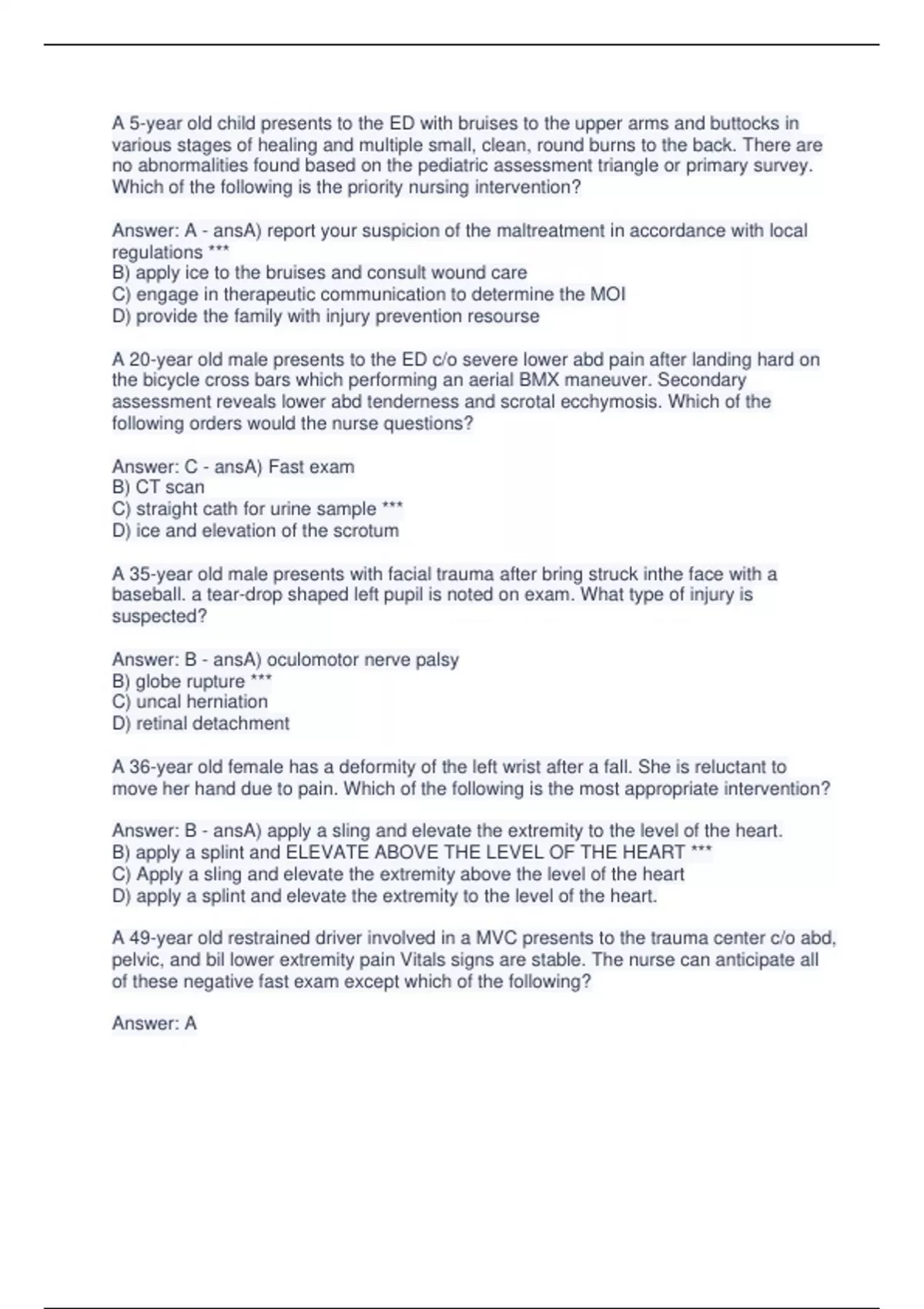 A 5-year old child presents to the ED with bruises to the upper arms and buttocks in various stages of healing and multiple small, clean, round burns to the back. There are no abnormalities found based on the pediatric assessment triangle or primary survey. Which of the following is the priority nursing intervention?

Answer: A - ansA) report your suspicion of the maltreatment in accordance with local regulations ***
B) apply ice to the bruises and consult wound care
C) engage in therapeutic communication to determine the MOI
D) provide the family with injury prevention resourse

A 20-year old male presents to the ED c/o severe lower abd pain after landing hard on the bicycle cross bars which performing an aerial BMX maneuver. Secondary assessment reveals lower abd tenderness and scrotal ecchymosis. Which of the following orders would the nurse questions?

Answer: C - ansA) Fast exam
B) CT scan
C) straight cath for urine sample ***
D) ice and elevation of the scrotum

A 35-year old male presents with facial trauma after bring struck inthe face with a baseball. a tear-drop shaped left pupil is noted on exam. What type of injury is suspected?

Answer: B - ansA) oculomotor nerve palsy
B) globe rupture ***
C) uncal herniation
D) retinal detachment

A 36-year old female has a deformity of the left wrist after a fall. She is reluctant to move her hand due to pain. Which of the following is the most appropriate intervention?

Answer: B - ansA) apply a sling and elevate the extremity to the level of the heart.
B) apply a splint and ELEVATE ABOVE THE LEVEL OF THE HEART ***
C) Apply a sling and elevate the extremity above the level of the heart
D) apply a splint and elevate the extremity to the level of the heart.

A 49-year old restrained driver involved in a MVC presents to the trauma center c/o abd, pelvic, and bil lower extremity pain Vitals signs are stable. The nurse can anticipate all of these negative fast exam except which of the following?

Answer: A